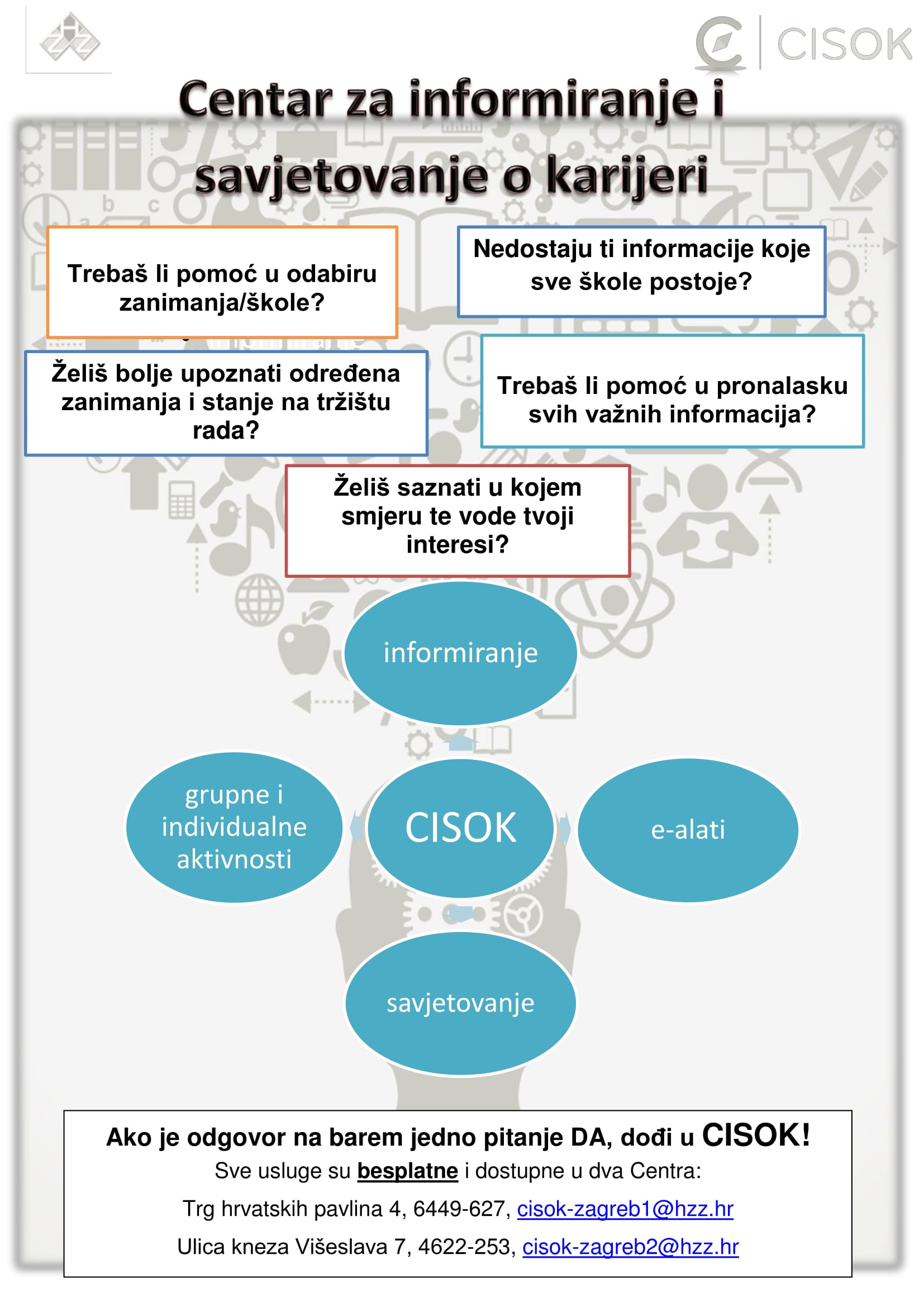 CISOK

Centar za informiranje i savjetovanje o karijeri

Trebaš li pomoć u odabiru zanimanja/škole?

Nedostaju ti informacije koje sve škole postoje?

Želiš bolje upoznati određena zanimanja i stanje na tržištu rada?

Trebaš li pomoć u pronalasku svih važnih informacija?

Želiš saznati u kojem smjeru te vode tvoji interesi?

informiranje

grupne i individualne aktivnosti

CISOK

e-alati

savjetovanje

Ako je odgovor na barem jedno pitanje DA, dođi u CISOK!
Sve usluge su besplatne i dostupne u dva Centra:
Trg hrvatskih pavlina 4, 6449-627, cisok-zagreb1@hzz.hr
Ulica kneza Višeslava 7, 4622-253, cisok-zagreb2@hzz.hr